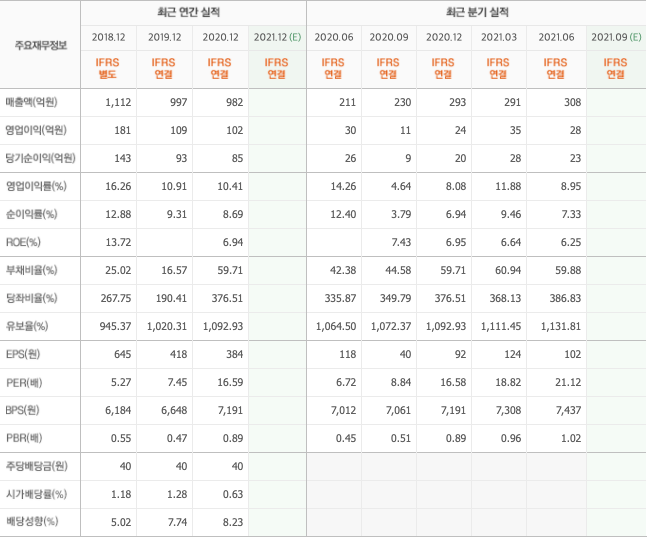 | 주요재무정보 | 최근 연간 실적 | | | | 최근 분기 실적 | | | | | |
|---|---|---|---|---|---|---|---|---|---|---|
| | 2018.12 | 2019.12 | 2020.12 | 2021.12 (E) | 2020.06 | 2020.09 | 2020.12 | 2021.03 | 2021.06 | 2021.09 (E) |
| | IFRS 별도 | IFRS 연결 | IFRS 연결 | IFRS 연결 | IFRS 연결 | IFRS 연결 | IFRS 연결 | IFRS 연결 | IFRS 연결 | IFRS 연결 |
| 매출액(억원) | 1,112 | 997 | 982 | | 211 | 230 | 293 | 291 | 308 | |
| 영업이익(억원) | 181 | 109 | 102 | | 30 | 11 | 24 | 35 | 28 | |
| 당기순이익(억원) | 143 | 93 | 85 | | 26 | 9 | 20 | 28 | 23 | |
| 영업이익률(%) | 16.26 | 10.91 | 10.41 | | 14.26 | 4.64 | 8.08 | 11.88 | 8.95 | |
| 순이익률(%) | 12.88 | 9.31 | 8.69 | | 12.40 | 3.79 | 6.94 | 9.46 | 7.33 | |
| ROE(%) | 13.72 | | 6.94 | | | 7.43 | 6.95 | 6.64 | 6.25 | |
| 부채비율(%) | 25.02 | 16.57 | 59.71 | | 42.38 | 44.58 | 59.71 | 60.94 | 59.88 | |
| 당좌비율(%) | 267.75 | 190.41 | 376.51 | | 335.87 | 349.79 | 376.51 | 368.13 | 386.83 | |
| 유보율(%) | 945.37 | 1,020.31 | 1,092.93 | | 1,064.50 | 1,072.37 | 1,092.93 | 1,111.45 | 1,131.81 | |
| EPS(원) | 645 | 418 | 384 | | 118 | 40 | 92 | 124 | 102 | |
| PER(배) | 5.27 | 7.45 | 16.59 | | 6.72 | 8.84 | 16.58 | 18.82 | 21.12 | |
| BPS(원) | 6,184 | 6,648 | 7,191 | | 7,012 | 7,061 | 7,191 | 7,308 | 7,437 | |
| PBR(배) | 0.55 | 0.47 | 0.89 | | 0.45 | 0.51 | 0.89 | 0.96 | 1.02 | |
| 주당배당금(원) | 40 | 40 | 40 | | | | | | | |
| 시가배당률(%) | 1.18 | 1.28 | 0.63 | | | | | | | |
| 배당성향(%) | 5.02 | 7.74 | 8.23 | | | | | | | |